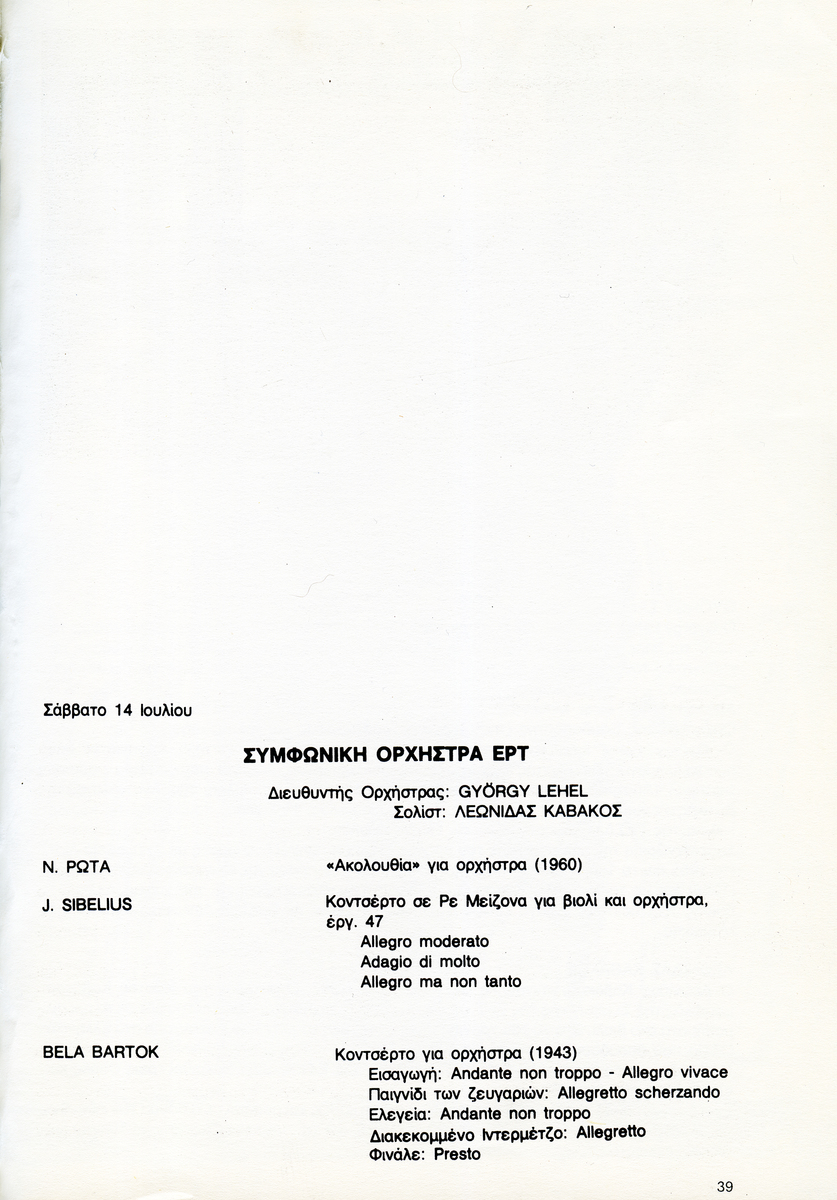 Σάββατο 14 Ιουλίου

ΣΥΜΦΩΝΙΚΗ ΟΡΧΗΣΤΡΑ ΕΡΤ

Διευθυντής Ορχήστρας: GYÖRGY LEHEL
Σολίστ: ΛΕΩΝΙΔΑΣ ΚΑΒΑΚΟΣ

Ν. ΡΩΤΑ

«Ακολουθία» για ορχήστρα (1960)

J. SIBELIUS

Κοντσέρτο σε Ρε Μείζονα για βιολί και ορχήστρα, έργ. 47
Allegro moderato
Adagio di molto
Allegro ma non tanto

BELA BARTOK

Κοντσέρτο για ορχήστρα (1943)
Εισαγωγή: Andante non troppo - Allegro vivace
Παιγνίδι των ζευγαριών: Allegretto scherzando
Ελεγεία: Andante non troppo
Διακεκομμένο Ιντερμέτζο: Allegretto
Φινάλε: Presto

39